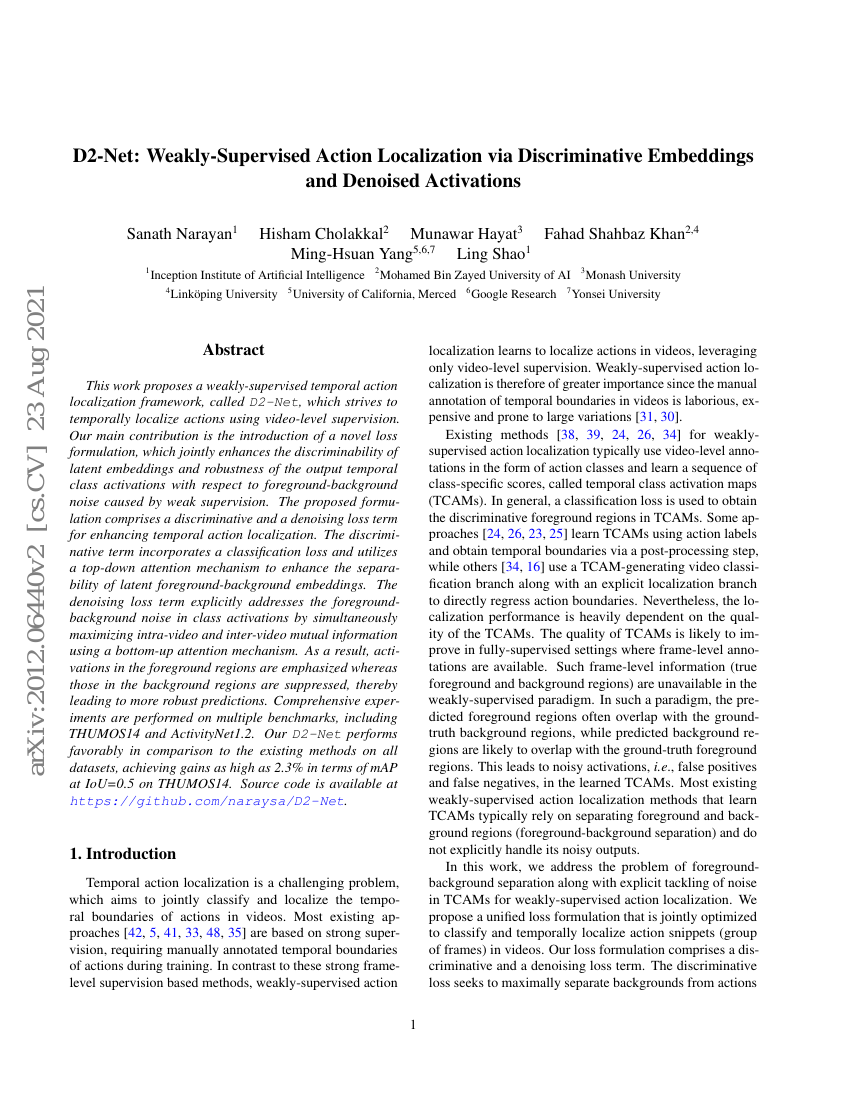 arXiv:2012.06440v2 [cs.CV] 23 Aug 2021

D2-Net: Weakly-Supervised Action Localization via Discriminative Embeddings and Denoised Activations

Sanath Narayan$^1$ Hisham Cholakkal$^2$ Munawar Hayat$^3$ Fahad Shahbaz Khan$^{2,4}$
Ming-Hsuan Yang$^{5,6,7}$ Ling Shao$^1$

$^1$Inception Institute of Artificial Intelligence $^2$Mohamed Bin Zayed University of AI $^3$Monash University
$^4$Linköping University $^5$University of California, Merced $^6$Google Research $^7$Yonsei University

Abstract

This work proposes a weakly-supervised temporal action localization framework, called D2-Net, which strives to temporally localize actions using video-level supervision. Our main contribution is the introduction of a novel loss formulation, which jointly enhances the discriminability of latent embeddings and robustness of the output temporal class activations with respect to foreground-background noise caused by weak supervision. The proposed formulation comprises a discriminative and a denoising loss term for enhancing temporal action localization. The discriminative term incorporates a classification loss and utilizes a top-down attention mechanism to enhance the separability of latent foreground-background embeddings. The denoising loss term explicitly addresses the foreground-background noise in class activations by simultaneously maximizing intra-video and inter-video mutual information using a bottom-up attention mechanism. As a result, activations in the foreground regions are emphasized whereas those in the background regions are suppressed, thereby leading to more robust predictions. Comprehensive experiments are performed on multiple benchmarks, including THUMOS14 and ActivityNet1.2. Our D2-Net performs favorably in comparison to the existing methods on all datasets, achieving gains as high as 2.3% in terms of mAP at IoU=0.5 on THUMOS14. Source code is available at https://github.com/naraysa/D2-Net.

1. Introduction

Temporal action localization is a challenging problem, which aims to jointly classify and localize the temporal boundaries of actions in videos. Most existing approaches [42, 5, 41, 33, 48, 35] are based on strong supervision, requiring manually annotated temporal boundaries of actions during training. In contrast to these strong frame-level supervision based methods, weakly-supervised action localization learns to localize actions in videos, leveraging only video-level supervision. Weakly-supervised action localization is therefore of greater importance since the manual annotation of temporal boundaries in videos is laborious, expensive and prone to large variations [31, 30].

Existing methods [38, 39, 24, 26, 34] for weakly-supervised action localization typically use video-level annotations in the form of action classes and learn a sequence of class-specific scores, called temporal class activation maps (TCAMs). In general, a classification loss is used to obtain the discriminative foreground regions in TCAMs. Some approaches [24, 26, 23, 25] learn TCAMs using action labels and obtain temporal boundaries via a post-processing step, while others [34, 16] use a TCAM-generating video classification branch along with an explicit localization branch to directly regress action boundaries. Nevertheless, the localization performance is heavily dependent on the quality of the TCAMs. The quality of TCAMs is likely to improve in fully-supervised settings where frame-level annotations are available. Such frame-level information (true foreground and background regions) are unavailable in the weakly-supervised paradigm. In such a paradigm, the predicted foreground regions often overlap with the ground-truth background regions, while predicted background regions are likely to overlap with the ground-truth foreground regions. This leads to noisy activations, i.e., false positives and false negatives, in the learned TCAMs. Most existing weakly-supervised action localization methods that learn TCAMs typically rely on separating foreground and background regions (foreground-background separation) and do not explicitly handle its noisy outputs.

In this work, we address the problem of foreground-background separation along with explicit tackling of noise in TCAMs for weakly-supervised action localization. We propose a unified loss formulation that is jointly optimized to classify and temporally localize action snippets (group of frames) in videos. Our loss formulation comprises a discriminative and a denoising loss term. The discriminative loss seeks to maximally separate backgrounds from actions

1